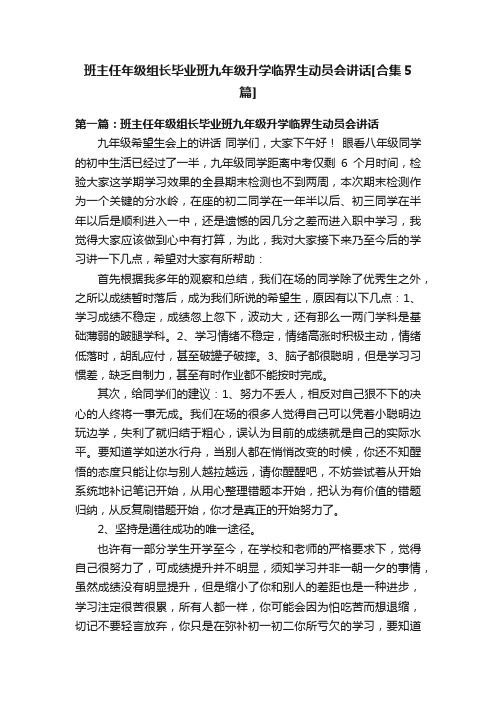 班主任年级组长毕业班九年级升学临界生动员会讲话[合集5篇]

第一篇：班主任年级组长毕业班九年级升学临界生动员会讲话

九年级希望生会上的讲话 同学们，大家下午好！ 眼看八年级同学的初中生活已经过了一半，九年级同学距离中考仅剩 6 个月时间，检验大家这学期学习效果的全县期末检测也不到两周，本次期末检测作为一个关键的分水岭，在座的初二同学在一年半以后、初三同学在半年以后是顺利进入一中，还是遗憾的因几分之差而进入职中学习，我觉得大家应该做到心中有打算，为此，我对大家接下来乃至今后的学习讲一下几点，希望对大家有所帮助：

首先根据我多年的观察和总结，我们在场的同学除了优秀生之外，之所以成绩暂时落后，成为我们所说的希望生，原因有以下几点：1、学习成绩不稳定，成绩忽上忽下，波动大，还有那么一两门学科是基础薄弱的跛腿学科。2、学习情绪不稳定，情绪高涨时积极主动，情绪低落时，胡乱应付，甚至破罐子破摔。3、脑子都很聪明，但是学习习惯差，缺乏自制力，甚至有时作业都不能按时完成。

其次，给同学们的建议：1、努力不丢人，相反对自己狠不下的决心的人终将一事无成。我们在场的很多人觉得自己可以凭着小聪明边玩边学，失利了就归结于粗心，误认为目前的成绩就是自己的实际水平。要知道学如逆水行舟，当别人都在悄悄改变的时候，你还不知醒悟的态度只能让你与别人越拉越远，请你醒醒吧，不妨尝试着从开始系统地补记笔记开始，从用心整理错题本开始，把认为有价值的错题归纳，从反复刷错题开始，你才是真正的开始努力了。

2、坚持是通往成功的唯一途径。

也许有一部分学生开学至今，在学校和老师的严格要求下，觉得自己很努力了，可成绩提升并不明显，须知学习并非一朝一夕的事情，虽然成绩没有明显提升，但是缩小了你和别人的差距也是一种进步，学习注定很苦很累，所有人都一样，你可能会因为怕吃苦而想退缩，切记不要轻言放弃，你只是在弥补初一初二你所亏欠的学习，要知道